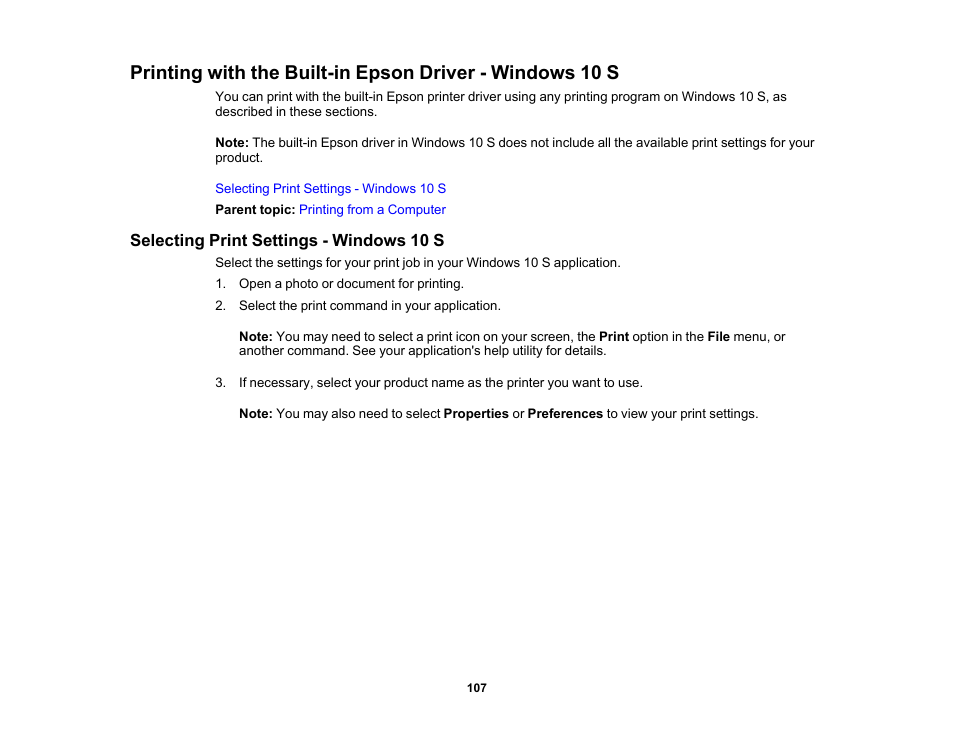 Printing with the Built-in Epson Driver - Windows 10 S

You can print with the built-in Epson printer driver using any printing program on Windows 10 S, as described in these sections.

Note: The built-in Epson driver in Windows 10 S does not include all the available print settings for your product.

Selecting Print Settings - Windows 10 S

Parent topic: Printing from a Computer

Selecting Print Settings - Windows 10 S

Select the settings for your print job in your Windows 10 S application.

1. Open a photo or document for printing.
2. Select the print command in your application.

Note: You may need to select a print icon on your screen, the Print option in the File menu, or another command. See your application's help utility for details.

3. If necessary, select your product name as the printer you want to use.

Note: You may also need to select Properties or Preferences to view your print settings.

107